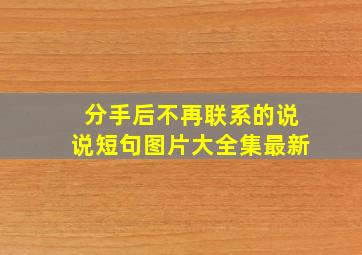 分手后不再联系的说说短句图片大全集最新